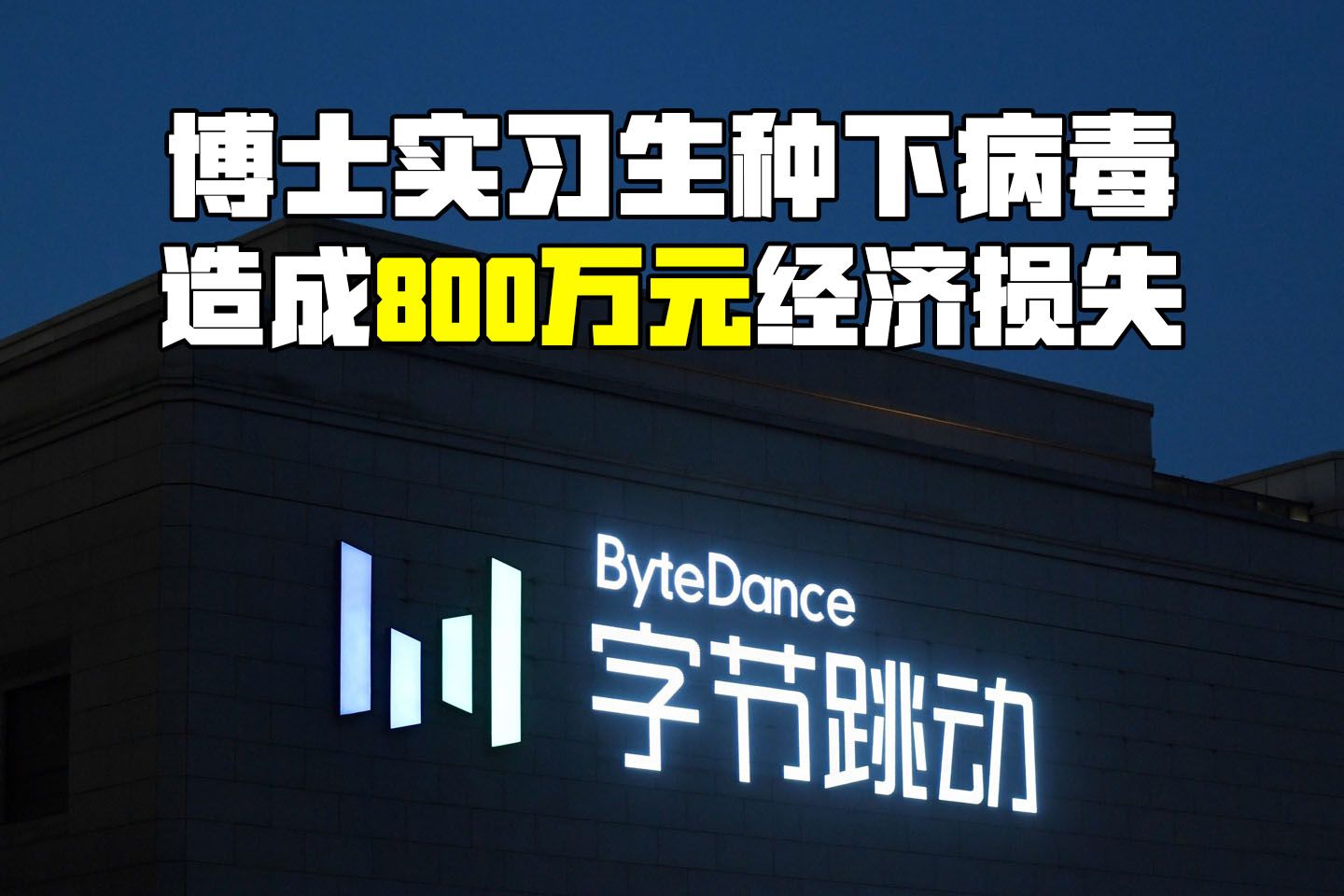 博士实习生种下病毒
造成800万元经济损失

ByteDance
字节跳动